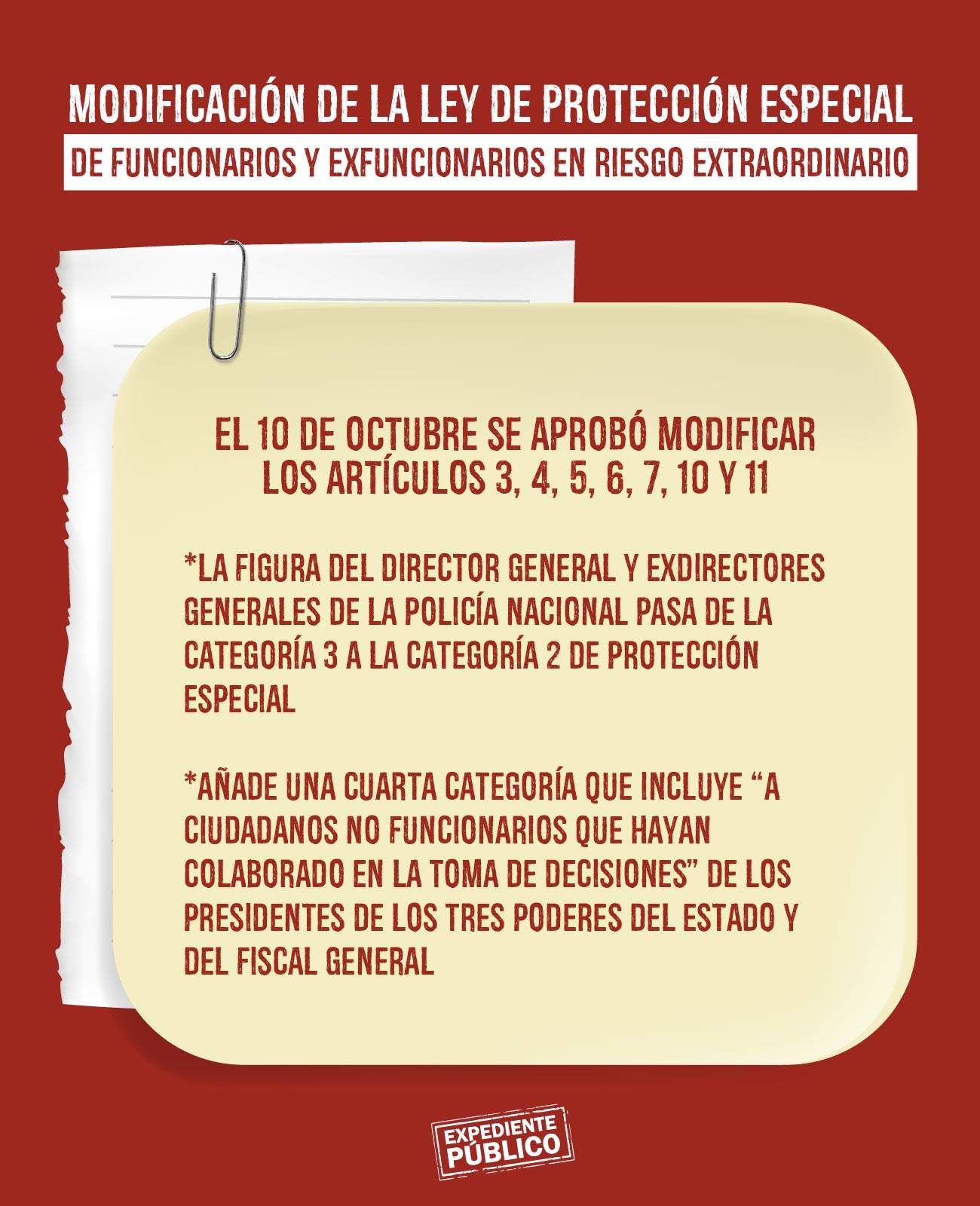 MODIFICACIÓN DE LA LEY DE PROTECCIÓN ESPECIAL

DE FUNCIONARIOS Y EXFUNCIONARIOS EN RIESGO EXTRAORDINARIO

EL 10 DE OCTUBRE SE APROBÓ MODIFICAR LOS ARTÍCULOS 3, 4, 5, 6, 7, 10 Y 11

*LA FIGURA DEL DIRECTOR GENERAL Y EXDIRECTORES GENERALES DE LA POLICÍA NACIONAL PASA DE LA CATEGORÍA 3 A LA CATEGORÍA 2 DE PROTECCIÓN ESPECIAL

*AÑADE UNA CUARTA CATEGORÍA QUE INCLUYE "A CIUDADANOS NO FUNCIONARIOS QUE HAYAN COLABORADO EN LA TOMA DE DECISIONES" DE LOS PRESIDENTES DE LOS TRES PODERES DEL ESTADO Y DEL FISCAL GENERAL

EXPEDIENTE
PÚBLICO